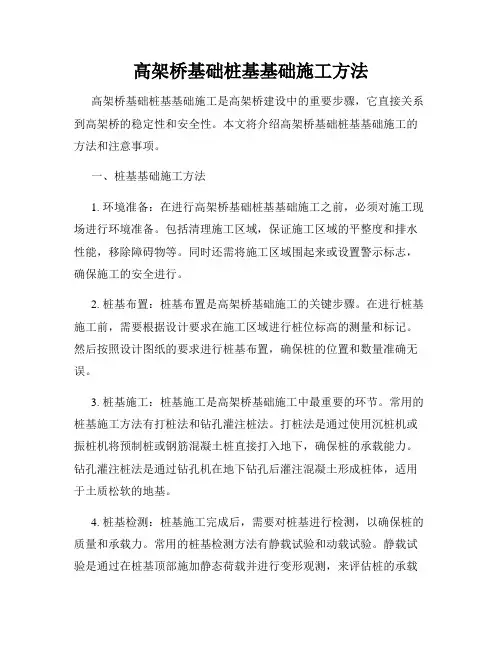 高架桥基础桩基基础施工方法

高架桥基础桩基基础施工是高架桥建设中的重要步骤，它直接关系到高架桥的稳定性和安全性。本文将介绍高架桥基础桩基基础施工的方法和注意事项。

一、桩基基础施工方法

1. 环境准备：在进行高架桥基础桩基基础施工之前，必须对施工现场进行环境准备。包括清理施工区域，保证施工区域的平整度和排水性能，移除障碍物等。同时还需将施工区域围起来或设置警示标志，确保施工的安全进行。

2. 桩基布置：桩基布置是高架桥基础施工的关键步骤。在进行桩基施工前，需要根据设计要求在施工区域进行桩位标高的测量和标记。然后按照设计图纸的要求进行桩基布置，确保桩的位置和数量准确无误。

3. 桩基施工：桩基施工是高架桥基础施工中最重要的环节。常用的桩基施工方法有打桩法和钻孔灌注桩法。打桩法是通过使用沉桩机或振桩机将预制桩或钢筋混凝土桩直接打入地下，确保桩的承载能力。钻孔灌注桩法是通过钻孔机在地下钻孔后灌注混凝土形成桩体，适用于土质松软的地基。

4. 桩基检测：桩基施工完成后，需要对桩基进行检测，以确保桩的质量和承载力。常用的桩基检测方法有静载试验和动载试验。静载试验是通过在桩基顶部施加静态荷载并进行变形观测，来评估桩的承载